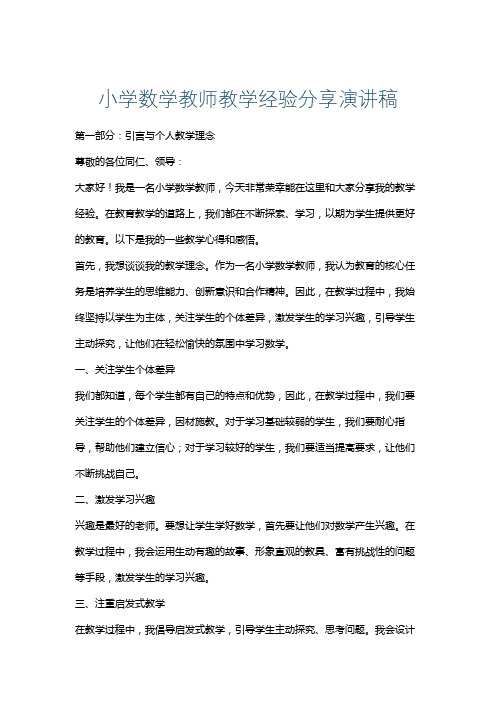 小学数学教师教学经验分享演讲稿

第一部分：引言与个人教学理念

尊敬的各位同仁、领导：

大家好！我是一名小学数学教师，今天非常荣幸能在这里和大家分享我的教学经验。在教育教学的道路上，我们都在不断探索、学习，以期为学生提供更好的教育。以下是我的一些教学心得和感悟。

首先，我想谈谈我的教学理念。作为一名小学数学教师，我认为教育的核心任务是培养学生的思维能力、创新意识和合作精神。因此，在教学过程中，我始终坚持以学生为主体，关注学生的个体差异，激发学生的学习兴趣，引导学生主动探究，让他们在轻松愉快的氛围中学习数学。

一、关注学生个体差异

我们都知道，每个学生都有自己的特点和优势，因此，在教学过程中，我们要关注学生的个体差异，因材施教。对于学习基础较弱的学生，我们要耐心指导，帮助他们建立信心；对于学习较好的学生，我们要适当提高要求，让他们不断挑战自己。

二、激发学习兴趣

兴趣是最好的老师。要想让学生学好数学，首先要让他们对数学产生兴趣。在教学过程中，我会运用生动有趣的故事、形象直观的教具、富有挑战性的问题等手段，激发学生的学习兴趣。

三、注重启发式教学

在教学过程中，我倡导启发式教学，引导学生主动探究、思考问题。我会设计